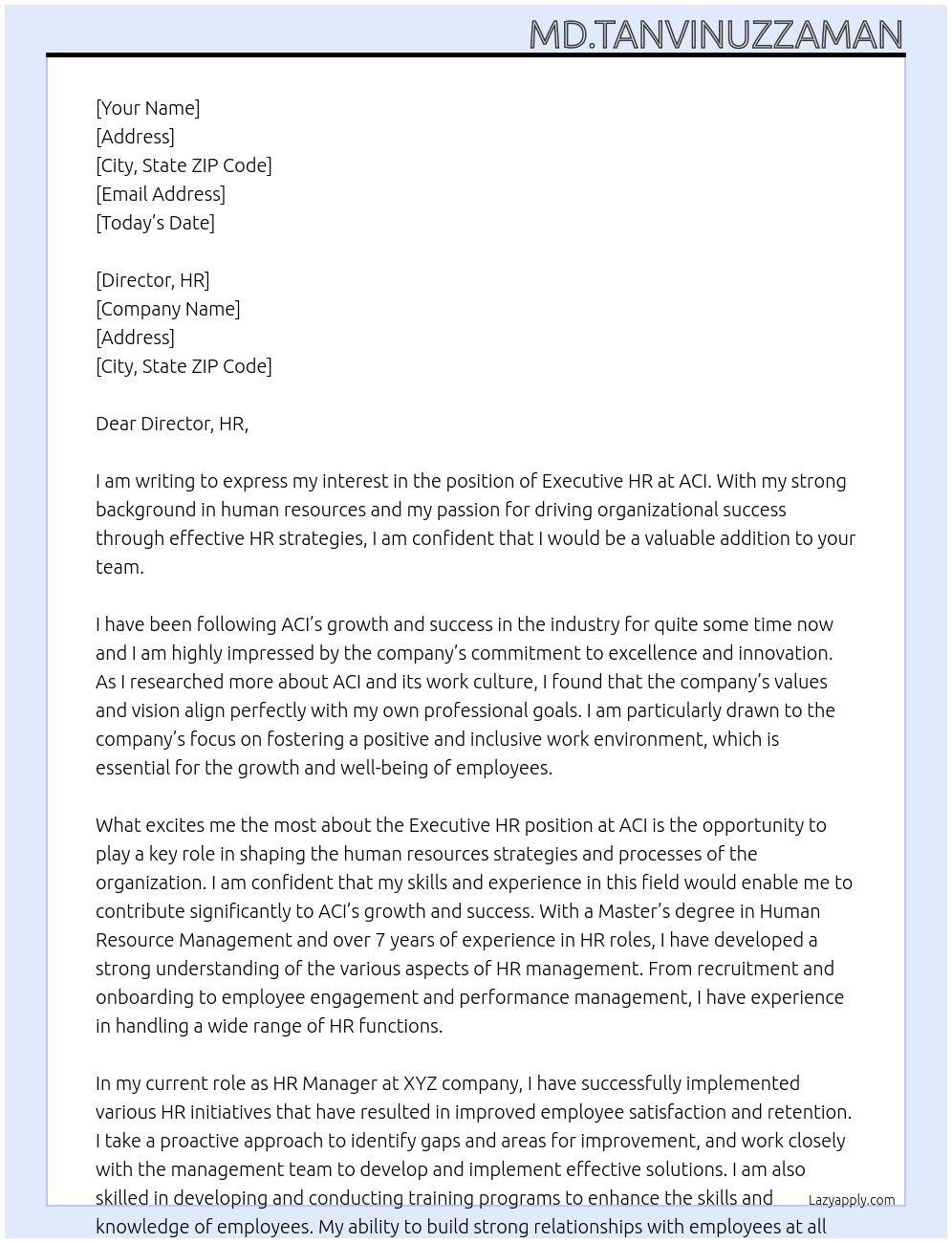 MD.TANVINUZZAMAN

[Your Name]
[Address]
[City, State ZIP Code]
[Email Address]
[Today's Date]

[Director, HR]
[Company Name]
[Address]
[City, State ZIP Code]

Dear Director, HR,

I am writing to express my interest in the position of Executive HR at ACI. With my strong background in human resources and my passion for driving organizational success through effective HR strategies, I am confident that I would be a valuable addition to your team.

I have been following ACI's growth and success in the industry for quite some time now and I am highly impressed by the company's commitment to excellence and innovation. As I researched more about ACI and its work culture, I found that the company's values and vision align perfectly with my own professional goals. I am particularly drawn to the company's focus on fostering a positive and inclusive work environment, which is essential for the growth and well-being of employees.

What excites me the most about the Executive HR position at ACI is the opportunity to play a key role in shaping the human resources strategies and processes of the organization. I am confident that my skills and experience in this field would enable me to contribute significantly to ACI's growth and success. With a Master's degree in Human Resource Management and over 7 years of experience in HR roles, I have developed a strong understanding of the various aspects of HR management. From recruitment and onboarding to employee engagement and performance management, I have experience in handling a wide range of HR functions.

In my current role as HR Manager at XYZ company, I have successfully implemented various HR initiatives that have resulted in improved employee satisfaction and retention. I take a proactive approach to identify gaps and areas for improvement, and work closely with the management team to develop and implement effective solutions. I am also skilled in developing and conducting training programs to enhance the skills and knowledge of employees. My ability to build strong relationships with employees at all

Lazyapply.com